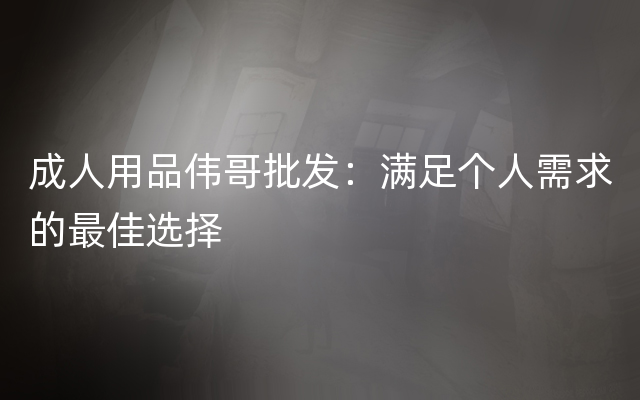 成人用品伟哥批发：满足个人需求的最佳选择